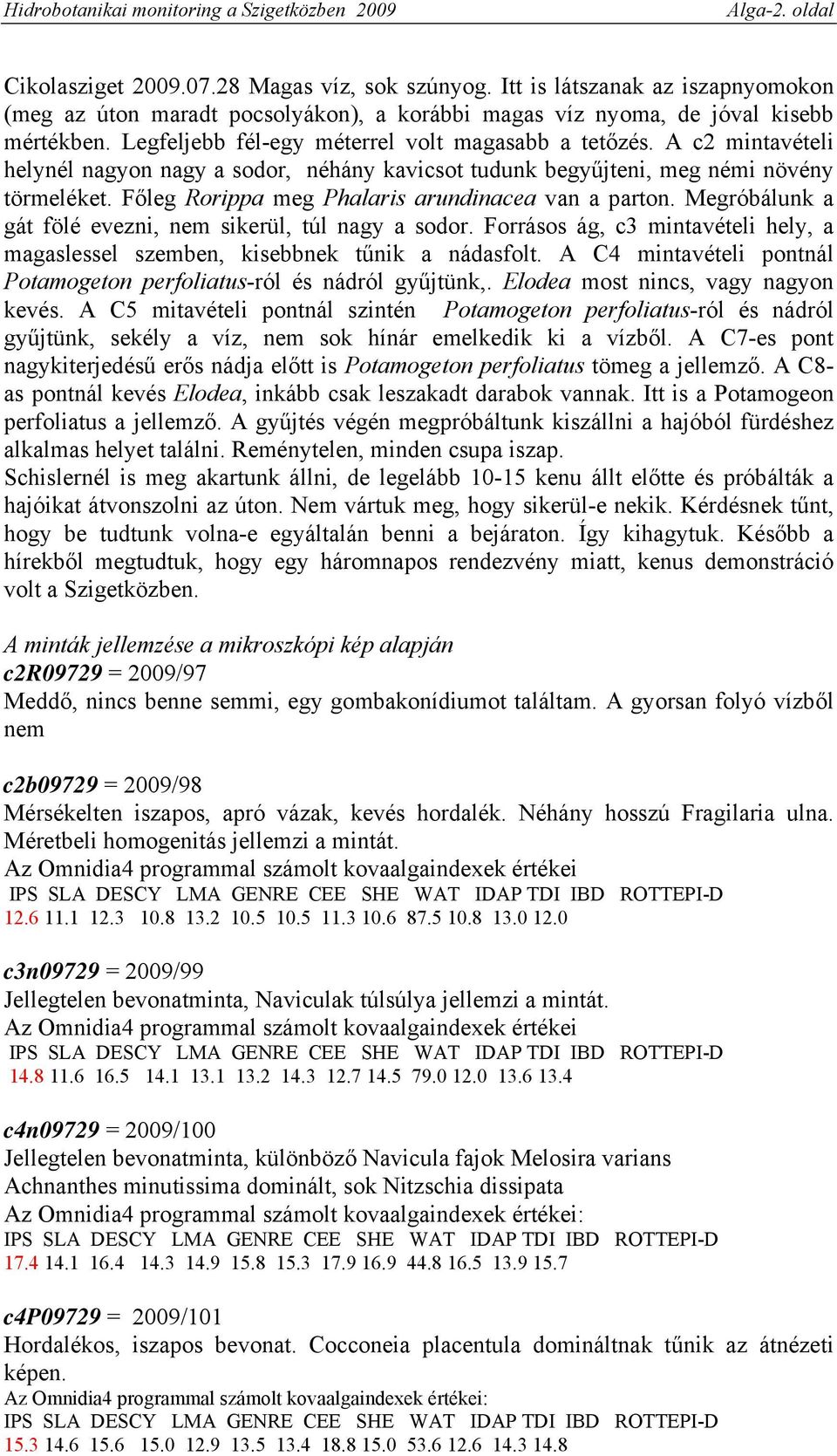 Hidrobotanikai monitoring a Szigetközben 2009 Alga-2. oldal

Cikolasziget 2009.07.28 Magas víz, sok szúnyog. Itt is látszanak az iszapnyomokon (meg az úton maradt pocsolyákon), a korábbi magas víz nyoma, de jóval kisebb mértékben. Legfeljebb fél-egy méterrel volt magasabb a tetőzés. A c2 mintavételi helynél nagyon nagy a sodor, néhány kavicsot tudunk begyűjteni, meg némi növény törmeléket. Főleg Rorippa meg Phalaris arundinacea van a parton. Megróbálunk a gát fölé evezni, nem sikerül, túl nagy a sodor. Forrásos ág, c3 mintavételi hely, a magaslessel szemben, kisebbnek tűnik a nádasfolt. A C4 mintavételi pontnál Potamogeton perfoliatus-ról és nádról gyűjtünk,. Elodea most nincs, vagy nagyon kevés. A C5 mitavételi pontnál szintén Potamogeton perfoliatus-ról és nádról gyűjtünk, sekély a víz, nem sok hínár emelkedik ki a vízből. A C7-es pont nagykiterjedésű erős nádja előtt is Potamogeton perfoliatus tömeg a jellemző. A C8-as pontnál kevés Elodea, inkább csak leszakadt darabok vannak. Itt is a Potamogeon perfoliatus a jellemző. A gyűjtés végén megpróbáltunk kiszállni a hajóból fürdéshez alkalmas helyet találni. Reménytelen, minden csupa iszap.
Schislernél is meg akartunk állni, de legelább 10-15 kenu állt előtte és próbálták a hajóikat átvonszolni az úton. Nem vártuk meg, hogy sikerül-e nekik. Kérdésnek tűnt, hogy be tudtunk volna-e egyáltalán benni a bejáraton. Így kihagytuk. Később a hírekből megtudtuk, hogy egy háromnapos rendezvény miatt, kenus demonstráció volt a Szigetközben.

A minták jellemzése a mikroszkópi kép alapján
c2R09729 = 2009/97
Meddő, nincs benne semmi, egy gombakonídiumot találtam. A gyorsan folyó vízből nem

c2b09729 = 2009/98
Mérsékelten iszapos, apró vázak, kevés hordalék. Néhány hosszú Fragilaria ulna. Méretbeli homogenitás jellemzi a mintát.
Az Omnidia4 programmal számolt kovaalgaindexek értékei
IPS SLA DESCY LMA GENRE CEE SHE WAT IDAP TDI IBD ROTTEPI-D
12.6 11.1 12.3 10.8 13.2 10.5 10.5 11.3 10.6 87.5 10.8 13.0 12.0

c3n09729 = 2009/99
Jellegtelen bevonatminta, Naviculak túlsúlya jellemzi a mintát.
Az Omnidia4 programmal számolt kovaalgaindexek értékei
IPS SLA DESCY LMA GENRE CEE SHE WAT IDAP TDI IBD ROTTEPI-D
14.8 11.6 16.5 14.1 13.1 13.2 14.3 12.7 14.5 79.0 12.0 13.6 13.4

c4n09729 = 2009/100
Jellegtelen bevonatminta, különböző Navicula fajok Melosira varians
Achnanthes minutissima dominált, sok Nitzschia dissipata
Az Omnidia4 programmal számolt kovaalgaindexek értékei:
IPS SLA DESCY LMA GENRE CEE SHE WAT IDAP TDI IBD ROTTEPI-D
17.4 14.1 16.4 14.3 14.9 15.8 15.3 17.9 16.9 44.8 16.5 13.9 15.7

c4P09729 = 2009/101
Hordalékos, iszapos bevonat. Cocconeia placentula domináltnak tűnik az átnézeti képen.
Az Omnidia4 programmal számolt kovaalgaindexek értékei:
IPS SLA DESCY LMA GENRE CEE SHE WAT IDAP TDI IBD ROTTEPI-D
15.3 14.6 15.6 15.0 12.9 13.5 13.4 18.8 15.0 53.6 12.6 14.3 14.8